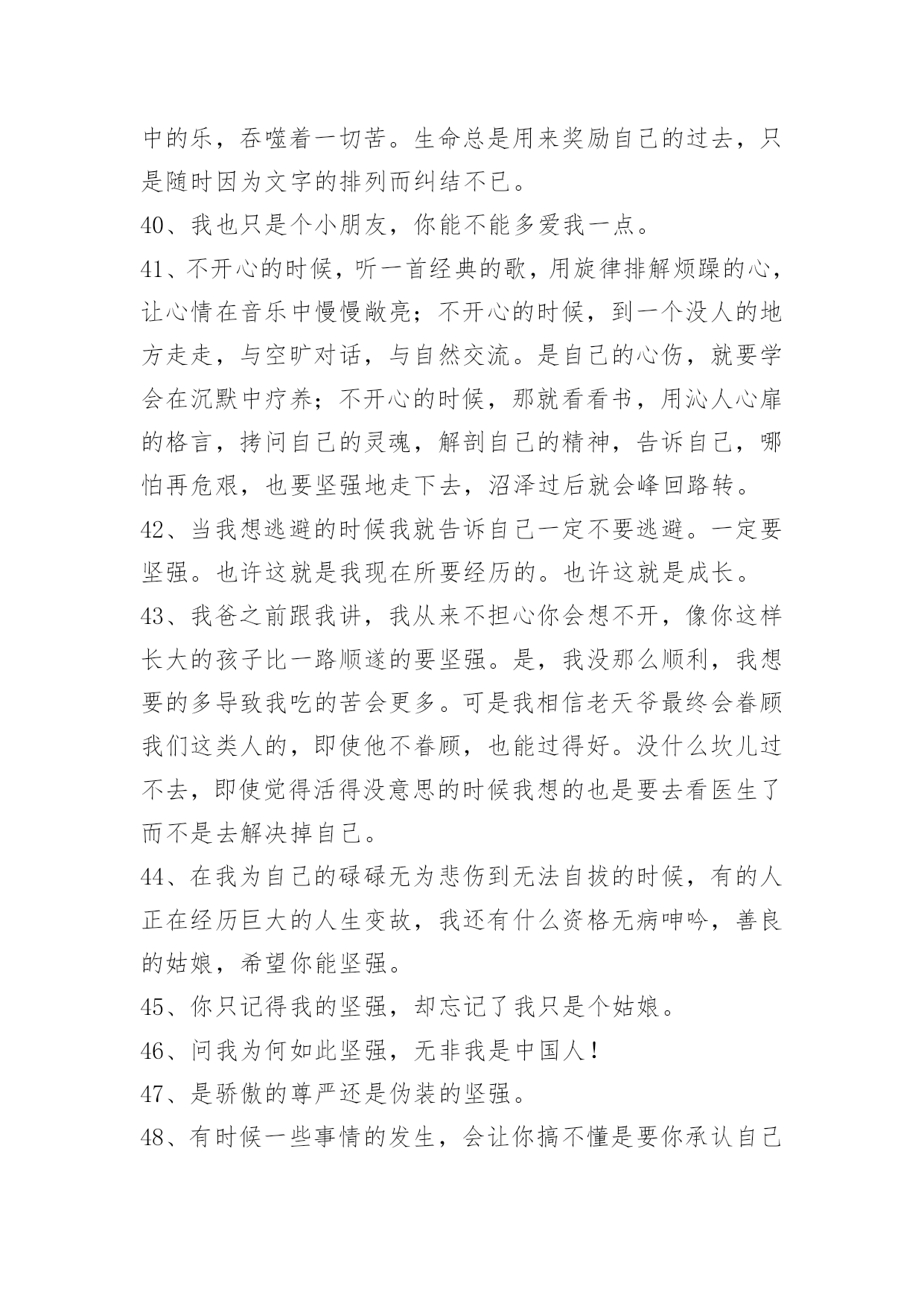 中的乐，吞噬着一切苦。生命总是用来奖励自己的过去，只是随时因为文字的排列而纠结不已。

40、我也只是个小朋友，你能不能多爱我一点。

41、不开心的时候，听一首经典的歌，用旋律排解烦躁的心，让心情在音乐中慢慢敞亮；不开心的时候，到一个没人的地方走走，与空旷对话，与自然交流。是自己的心伤，就要学会在沉默中疗养；不开心的时候，那就看看书，用沁人心扉的格言，拷问自己的灵魂，解剖自己的精神，告诉自己，哪怕再危艰，也要坚强地走下去，沼泽过后就会峰回路转。

42、当我想逃避的时候我就告诉自己一定不要逃避。一定要坚强。也许这就是我现在所要经历的。也许这就是成长。

43、我爸之前跟我讲，我从来不担心你会想不开，像你这样长大的孩子比一路顺遂的要坚强。是，我没那么顺利，我想要的多导致我吃的苦会更多。可是我相信老天爷最终会眷顾我们这类人的，即使他不眷顾，也能过得好。没什么坎儿过不去，即使觉得活得没意思的时候我想的也是要去看医生了而不是去解决掉自己。

44、在我为自己的碌碌无为悲伤到无法自拔的时候，有的人正在经历巨大的人生变故，我还有什么资格无病呻吟，善良的姑娘，希望你能坚强。

45、你只记得我的坚强，却忘记了我只是个姑娘。

46、问我为何如此坚强，无非我是中国人！

47、是骄傲的尊严还是伪装的坚强。

48、有时候一些事情的发生，会让你搞不懂是要你承认自己